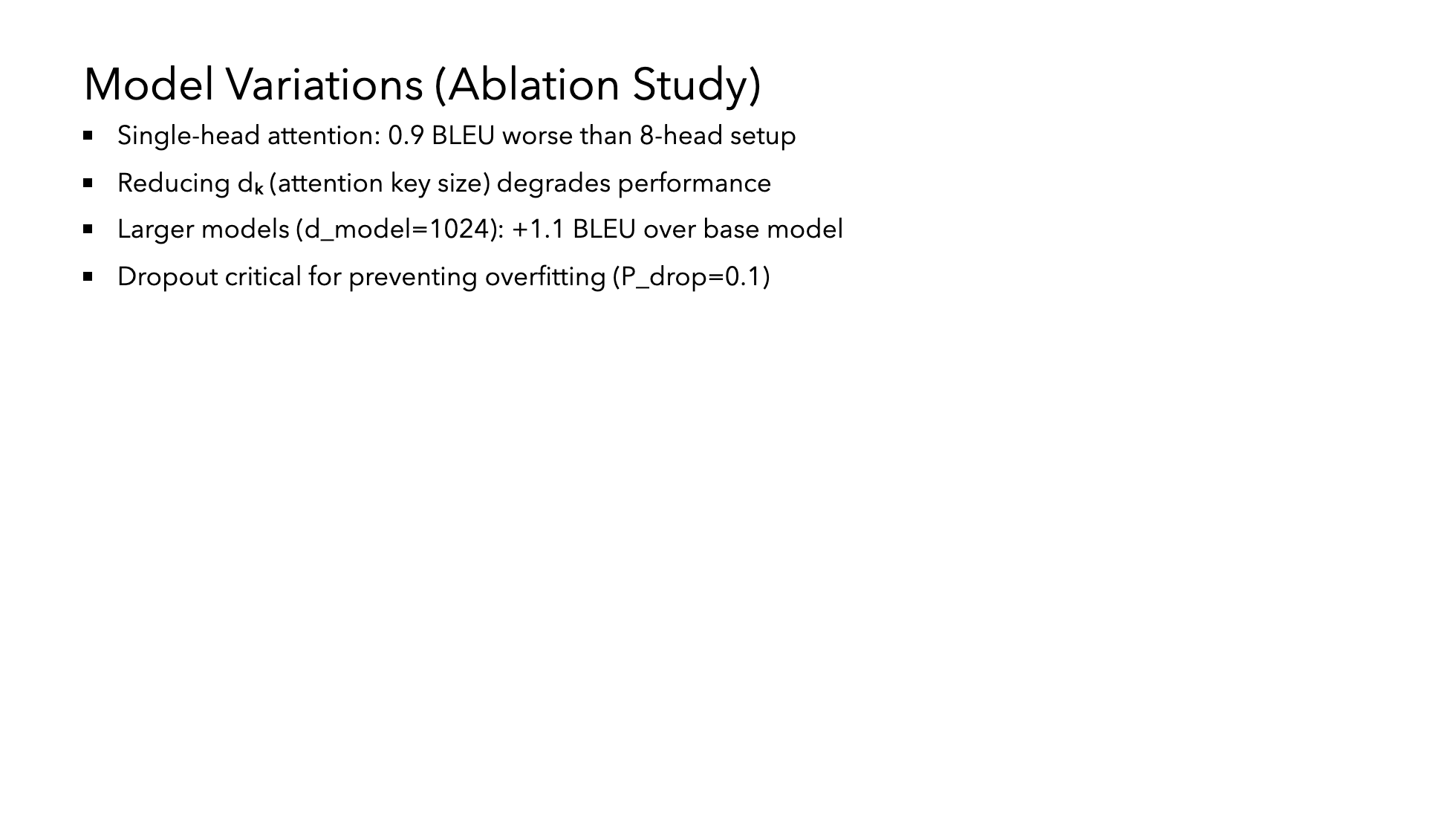 Model Variations (Ablation Study)

• Single-head attention: 0.9 BLEU worse than 8-head setup
• Reducing $d_k$ (attention key size) degrades performance
• Larger models (d_model=1024): +1.1 BLEU over base model
• Dropout critical for preventing overfitting (P_drop=0.1)